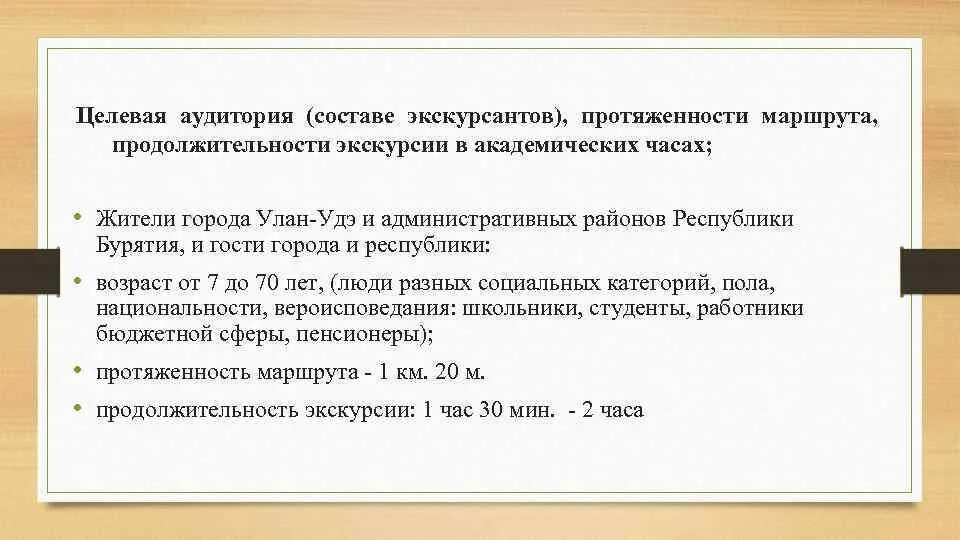 Целевая аудитория (составе экскурсантов), протяженности маршрута, продолжительности экскурсии в академических часах;

• Жители города Улан-Удэ и административных районов Республики Бурятия, и гости города и республики:
• возраст от 7 до 70 лет, (люди разных социальных категорий, пола, национальности, вероисповедания: школьники, студенты, работники бюджетной сферы, пенсионеры);
• протяженность маршрута - 1 км. 20 м.
• продолжительность экскурсии: 1 час 30 мин. - 2 часа